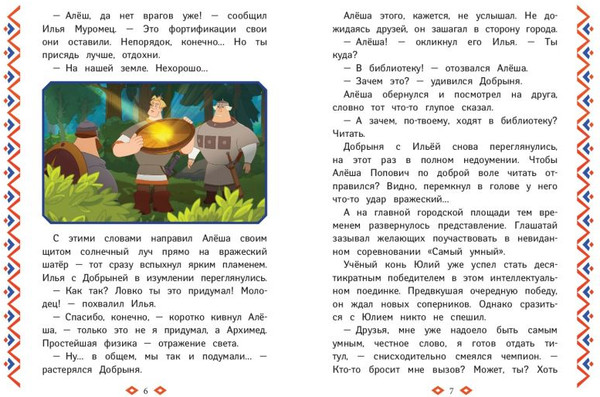 — Алёш, да нет врагов уже! — сообщил Илья Муромец. — Это фортификации свои они оставили. Непорядок, конечно... Но ты присядь лучше, отдохни.

— На нашей земле. Нехорошо...

С этими словами направил Алёша своим щитом солнечный луч прямо на вражеский шатёр — тот сразу вспыхнул ярким пламенем. Илья с Добрыней в изумлении переглянулись.

— Как так? Ловко ты это придумал! Молодец! — похвалил Илья.

— Спасибо, конечно, — коротко кивнул Алёша, — только это не я придумал, а Архимед. Простейшая физика — отражение света.

— Ну... в общем, мы так и подумали... — растерялся Добрыня.

6

Алёша этого, кажется, не услышал. Не дожидаясь друзей, он зашагал в сторону города.

— Алёша! — окликнул его Илья. — Ты куда?

— В библиотеку! — отозвался Алёша.

— Зачем это? — удивился Добрыня.

Алёша обернулся и посмотрел на друга, словно тот что-то глупое сказал.

— А зачем, по-твоему, ходят в библиотеку? Читать.

Добрыня с Ильёй снова переглянулись, на этот раз в полном недоумении. Чтобы Алёша Попович по доброй воле читать отправился? Видно, перемкнул в голове у него что-то удар вражеский...

А на главной городской площади тем временем развернулось представление. Глашатай зазывал желающих поучаствовать в невиданном соревновании «Самый умный».

Учёный конь Юлий уже успел стать десятикратным победителем в этом интеллектуальном поединке. Предвкушая очередную победу, он ждал новых соперников. Однако сразиться с Юлием никто не спешил.

— Друзья, мне уже надоело быть самым умным, честное слово, я готов отдать титул, — снисходительно смеялся чемпион. — Кто-то бросит мне вызов? Может, ты? Хоть

7